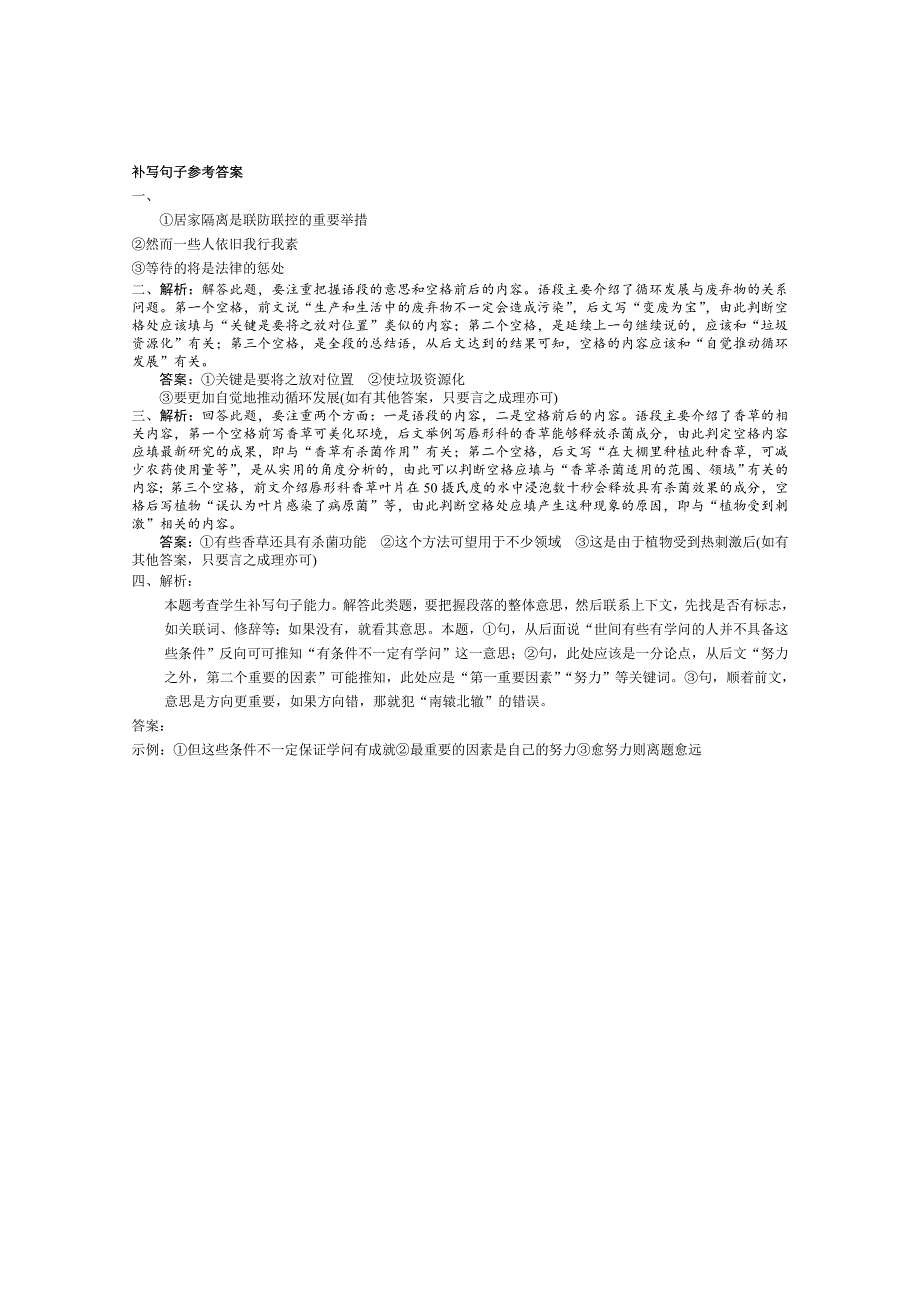 补写句子参考答案

一、

①居家隔离是联防联控的重要举措

②然而一些人依旧我行我素

③等待的将是法律的惩处

二、解析：解答此题，要注重把握语段的意思和空格前后的内容。语段主要介绍了循环发展与废弃物的关系问题。第一个空格，前文说“生产和生活中的废弃物不一定会造成污染”，后文写“变废为宝”，由此判断空格处应该填与“关键是要将之放对位置”类似的内容；第二个空格，是延续上一句继续说的，应该和“垃圾资源化”有关；第三个空格，是全段的总结语，从后文达到的结果可知，空格的内容应该和“自觉推动循环发展”有关。

答案：①关键是要将之放对位置　②使垃圾资源化

③要更加自觉地推动循环发展(如有其他答案，只要言之成理亦可)

三、解析：回答此题，要注重两个方面：一是语段的内容，二是空格前后的内容。语段主要介绍了香草的相关内容，第一个空格前写香草可美化环境，后文举例写唇形科的香草能够释放杀菌成分，由此判定空格内容应填最新研究的成果，即与“香草有杀菌作用”有关；第二个空格，后文写“在大棚里种植此种香草，可减少农药使用量等”，是从实用的角度分析的，由此可以判断空格应填与“香草杀菌适用的范围、领域”有关的内容；第三个空格，前文介绍唇形科香草叶片在50摄氏度的水中浸泡数十秒会释放具有杀菌效果的成分，空格后写植物“误认为叶片感染了病原菌”等，由此判断空格处应填产生这种现象的原因，即与“植物受到刺激”相关的内容。

答案：①有些香草还具有杀菌功能　②这个方法可望用于不少领域　③这是由于植物受到热刺激后(如有其他答案，只要言之成理亦可)

四、解析：

本题考查学生补写句子能力。解答此类题，要把握段落的整体意思，然后联系上下文，先找是否有标志，如关联词、修辞等；如果没有，就看其意思。本题，①句，从后面说“世间有些有学问的人并不具备这些条件”反向可可推知“有条件不一定有学问”这一意思；②句，此处应该是一分论点，从后文“努力之外，第二个重要的因素”可能推知，此处应是“第一重要因素”“努力”等关键词。③句，顺着前文，意思是方向更重要，如果方向错，那就犯“南辕北辙”的错误。

答案：

示例：①但这些条件不一定保证学问有成就②最重要的因素是自己的努力③愈努力则离题愈远